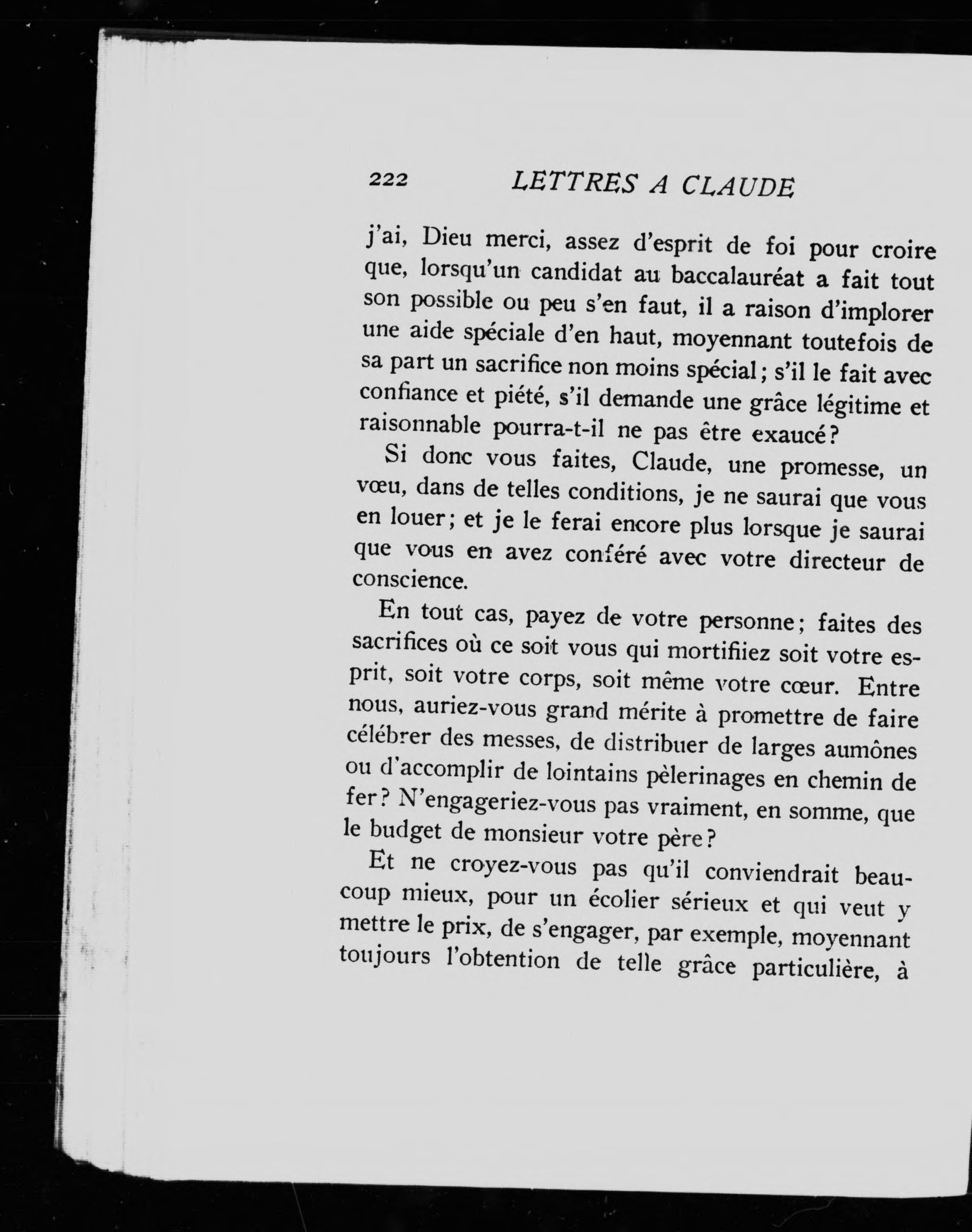 222 LETTRES A CLAUDE

j'ai, Dieu merci, assez d'esprit de foi pour croire que, lorsqu'un candidat au baccalauréat a fait tout son possible ou peu s'en faut, il a raison d'implorer une aide spéciale d'en haut, moyennant toutefois de sa part un sacrifice non moins spécial; s'il le fait avec confiance et piété, s'il demande une grâce légitime et raisonnable pourra-t-il ne pas être exaucé?

Si donc vous faites, Claude, une promesse, un vœu, dans de telles conditions, je ne saurai que vous en louer; et je le ferai encore plus lorsque je saurai que vous en avez conféré avec votre directeur de conscience.

En tout cas, payez de votre personne; faites des sacrifices où ce soit vous qui mortifiiez soit votre esprit, soit votre corps, soit même votre cœur. Entre nous, auriez-vous grand mérite à promettre de faire célébrer des messes, de distribuer de larges aumônes ou d'accomplir de lointains pèlerinages en chemin de fer? N'engageriez-vous pas vraiment, en somme, que le budget de monsieur votre père?

Et ne croyez-vous pas qu'il conviendrait beaucoup mieux, pour un écolier sérieux et qui veut y mettre le prix, de s'engager, par exemple, moyennant toujours l'obtention de telle grâce particulière, à